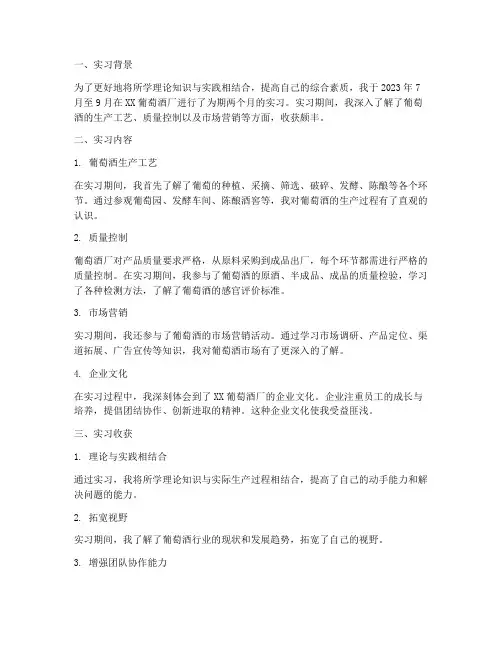 一、实习背景

为了更好地将所学理论知识与实践相结合，提高自己的综合素质，我于 2023 年 7 月至 9 月在 XX 葡萄酒厂进行了为期两个月的实习。实习期间，我深入了解了葡萄酒的生产工艺、质量控制以及市场营销等方面，收获颇丰。

二、实习内容

1. 葡萄酒生产工艺

在实习期间，我首先了解了葡萄的种植、采摘、筛选、破碎、发酵、陈酿等各个环节。通过参观葡萄园、发酵车间、陈酿酒窖等，我对葡萄酒的生产过程有了直观的认识。

2. 质量控制

葡萄酒厂对产品质量要求严格，从原料采购到成品出厂，每个环节都需进行严格的质量控制。在实习期间，我参与了葡萄酒的原酒、半成品、成品的质量检验，学习了各种检测方法，了解了葡萄酒的感官评价标准。

3. 市场营销

实习期间，我还参与了葡萄酒的市场营销活动。通过学习市场调研、产品定位、渠道拓展、广告宣传等知识，我对葡萄酒市场有了更深入的了解。

4. 企业文化

在实习过程中，我深刻体会到了 XX 葡萄酒厂的企业文化。企业注重员工的成长与培养，提倡团结协作、创新进取的精神。这种企业文化使我受益匪浅。

三、实习收获

1. 理论与实践相结合

通过实习，我将所学理论知识与实际生产过程相结合，提高了自己的动手能力和解决问题的能力。

2. 拓宽视野

实习期间，我了解了葡萄酒行业的现状和发展趋势，拓宽了自己的视野。

3. 增强团队协作能力